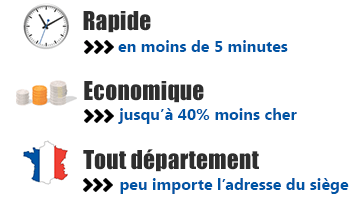 Rapide

>>> en moins de 5 minutes

Economique

>>> jusqu'à 40% moins cher

Tout département

>>> peu importe l'adresse du siège